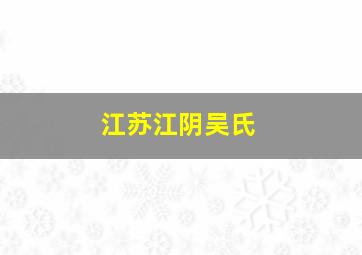 江苏江阴吴氏